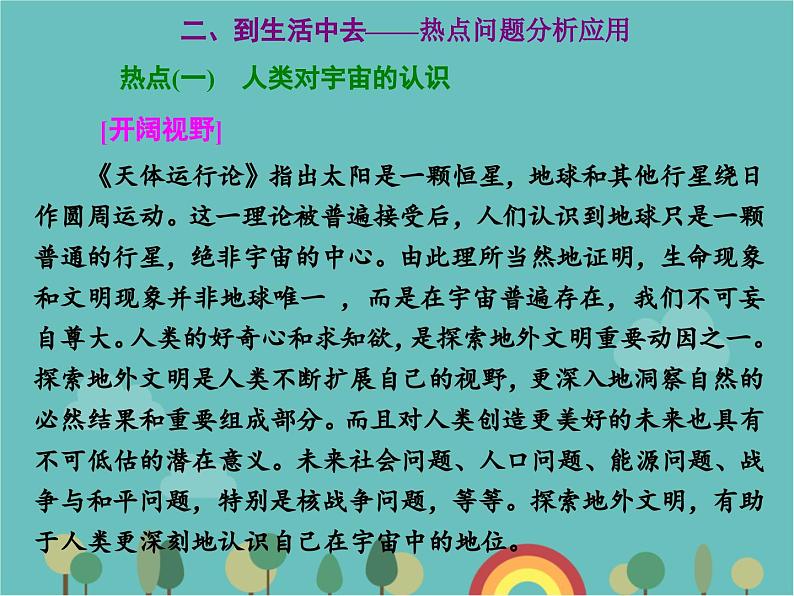 二、到生活中去——热点问题分析应用

热点(一)　人类对宇宙的认识

[开阔视野]

《天体运行论》指出太阳是一颗恒星，地球和其他行星绕日作圆周运动。这一理论被普遍接受后，人们认识到地球只是一颗普通的行星，绝非宇宙的中心。由此理所当然地证明，生命现象和文明现象并非地球唯一 ，而是在宇宙普遍存在，我们不可妄自尊大。人类的好奇心和求知欲，是探索地外文明重要动因之一。探索地外文明是人类不断扩展自己的视野，更深入地洞察自然的必然结果和重要组成部分。而且对人类创造更美好的未来也具有不可低估的潜在意义。未来社会问题、人口问题、能源问题、战争与和平问题，特别是核战争问题，等等。探索地外文明，有助于人类更深刻地认识自己在宇宙中的地位。